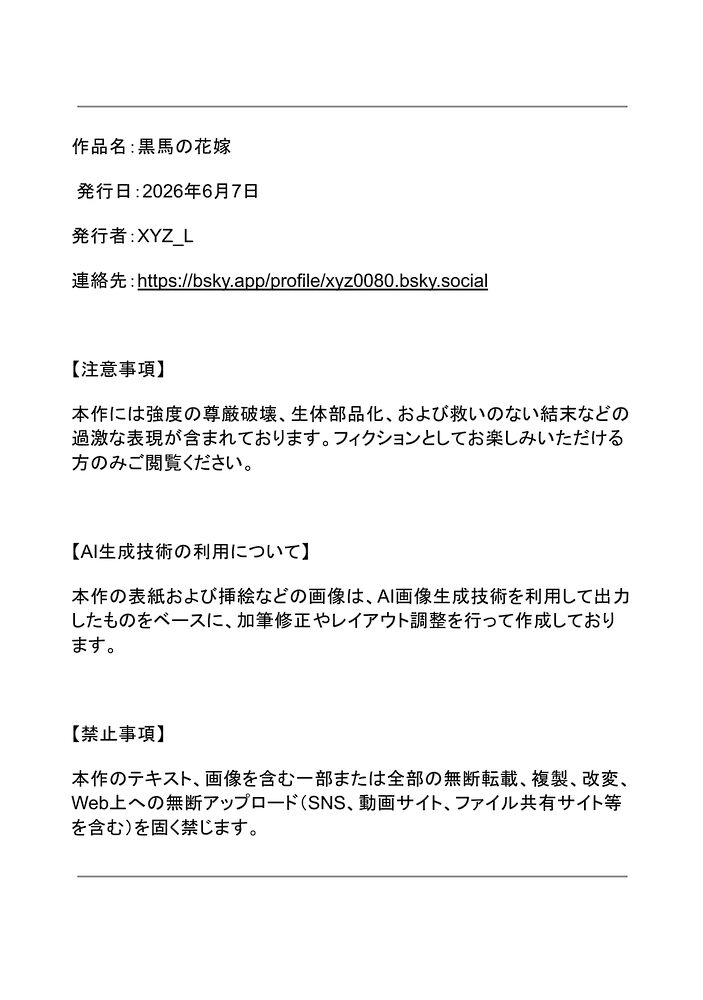 作品名：黒馬の花嫁

発行日：2026年6月7日

発行者：XYZ_L

連絡先：https://bsky.app/profile/xyz0080.bsky.social

【注意事項】

本作には強度の尊厳破壊、生体部品化、および救いのない結末などの過激な表現が含まれております。フィクションとしてお楽しみいただける方のみご閲覧ください。

【AI生成技術の利用について】

本作の表紙および挿絵などの画像は、AI画像生成技術を利用して出力したものをベースに、加筆修正やレイアウト調整を行って作成しております。

【禁止事項】

本作のテキスト、画像を含む一部または全部の無断転載、複製、改変、Web上への無断アップロード（SNS、動画サイト、ファイル共有サイト等を含む）を固く禁じます。